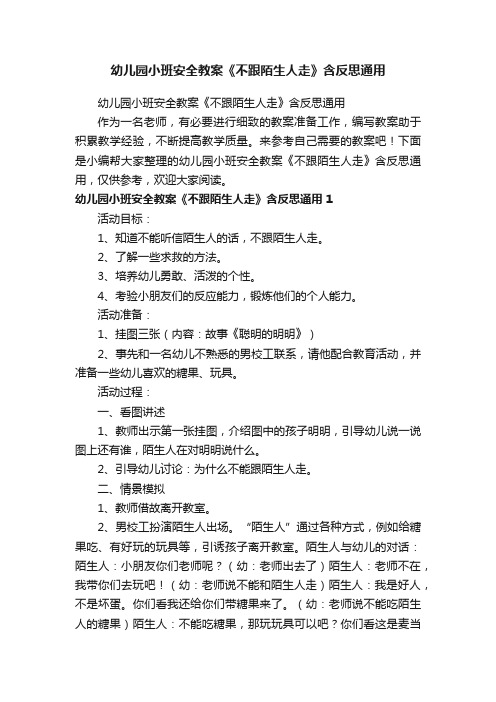 幼儿园小班安全教案《不跟陌生人走》含反思通用

幼儿园小班安全教案《不跟陌生人走》含反思通用

作为一名老师，有必要进行细致的教案准备工作，编写教案助于积累教学经验，不断提高教学质量。来参考自己需要的教案吧！下面是小编帮大家整理的幼儿园小班安全教案《不跟陌生人走》含反思通用，仅供参考，欢迎大家阅读。

幼儿园小班安全教案《不跟陌生人走》含反思通用 1

活动目标：

1、知道不能听信陌生人的话，不跟陌生人走。

2、了解一些求救的方法。

3、培养幼儿勇敢、活泼的个性。

4、考验小朋友们的反应能力，锻炼他们的个人能力。

活动准备：

1、挂图三张（内容：故事《聪明的明明》）

2、事先和一名幼儿不熟悉的男校工联系，请他配合教育活动，并准备一些幼儿喜欢的糖果、玩具。

活动过程：

一、看图讲述

1、教师出示第一张挂图，介绍图中的孩子明明，引导幼儿说一说图上还有谁，陌生人在对明明说什么。

2、引导幼儿讨论：为什么不能跟陌生人走。

二、情景模拟

1、教师借故离开教室。

2、男校工扮演陌生人出场。“陌生人”通过各种方式，例如给糖果吃、有好玩的玩具等，引诱孩子离开教室。陌生人与幼儿的对话：陌生人：小朋友你们老师呢？（幼：老师出去了）陌生人：老师不在，我带你们去玩吧！（幼：老师说不能和陌生人走）陌生人：我是好人，不是坏蛋。你们看我还给你们带糖果来了。（幼：老师说不能吃陌生人的糖果）陌生人：不能吃糖果，那玩玩具可以吧？你们看这是麦当